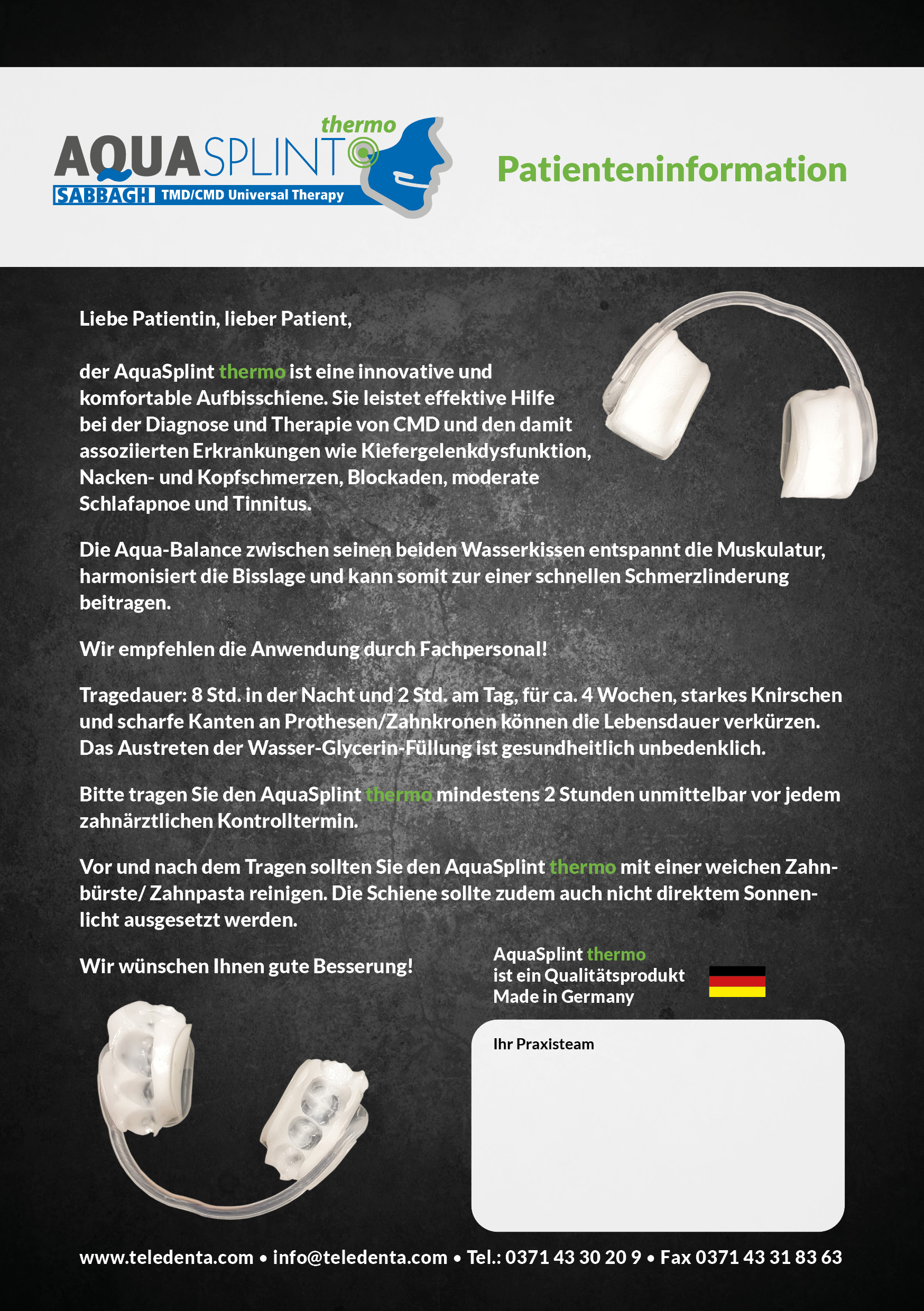 thermo
AQUASPLINT
SABBAGH TMD/CMD Universal Therapy

Patienteninformation

Liebe Patientin, lieber Patient,

der AquaSplint thermo ist eine innovative und komfortable Aufbisschiene. Sie leistet effektive Hilfe bei der Diagnose und Therapie von CMD und den damit assoziierten Erkrankungen wie Kiefergelenkdysfunktion, Nacken- und Kopfschmerzen, Blockaden, moderate Schlafapnoe und Tinnitus.

Die Aqua-Balance zwischen seinen beiden Wasserkissen entspannt die Muskulatur, harmonisiert die Bisslage und kann somit zur einer schnellen Schmerzlinderung beitragen.

Wir empfehlen die Anwendung durch Fachpersonal!

Tragedauer: 8 Std. in der Nacht und 2 Std. am Tag, für ca. 4 Wochen, starkes Knirschen und scharfe Kanten an Prothesen/Zahnkronen können die Lebensdauer verkürzen. Das Austreten der Wasser-Glycerin-Füllung ist gesundheitlich unbedenklich.

Bitte tragen Sie den AquaSplint thermo mindestens 2 Stunden unmittelbar vor jedem zahnärztlichen Kontrolltermin.

Vor und nach dem Tragen sollten Sie den AquaSplint thermo mit einer weichen Zahnbürste/ Zahnpasta reinigen. Die Schiene sollte zudem auch nicht direktem Sonnenlicht ausgesetzt werden.

Wir wünschen Ihnen gute Besserung!

AquaSplint thermo
ist ein Qualitätsprodukt
Made in Germany

Ihr Praxisteam

www.teledenta.com • info@teledenta.com • Tel.: 0371 43 30 20 9 • Fax 0371 43 31 83 63